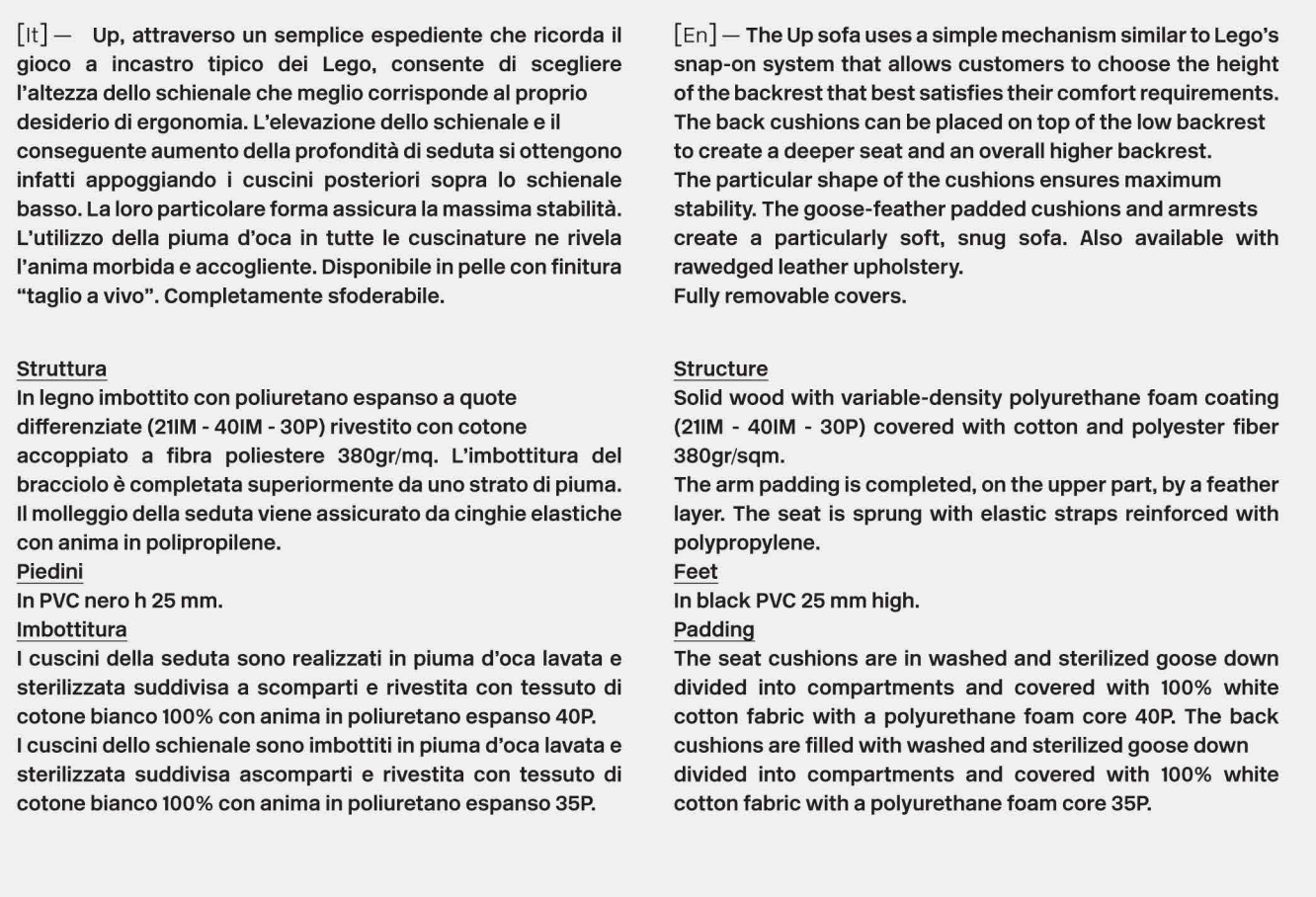 [It] — Up, attraverso un semplice espediente che ricorda il gioco a incastro tipico dei Lego, consente di scegliere l'altezza dello schienale che meglio corrisponde al proprio desiderio di ergonomia. L'elevazione dello schienale e il conseguente aumento della profondità di seduta si ottengono infatti appoggiando i cuscini posteriori sopra lo schienale basso. La loro particolare forma assicura la massima stabilità. L'utilizzo della piuma d'oca in tutte le cuscinature ne rivela l'anima morbida e accogliente. Disponibile in pelle con finitura "taglio a vivo". Completamente sfoderabile.

Struttura
In legno imbottito con poliuretano espanso a quote differenziate (21IM - 40IM - 30P) rivestito con cotone accoppiato a fibra poliestere 380gr/mq. L'imbottitura del bracciolo è completata superiormente da uno strato di piuma. Il molleggio della seduta viene assicurato da cinghie elastiche con anima in polipropilene.
Piedini
In PVC nero h 25 mm.
Imbottitura
I cuscini della seduta sono realizzati in piuma d'oca lavata e sterilizzata suddivisa a scomparti e rivestita con tessuto di cotone bianco 100% con anima in poliuretano espanso 40P.
I cuscini dello schienale sono imbottiti in piuma d'oca lavata e sterilizzata suddivisa ascomparti e rivestita con tessuto di cotone bianco 100% con anima in poliuretano espanso 35P.

[En] — The Up sofa uses a simple mechanism similar to Lego's snap-on system that allows customers to choose the height of the backrest that best satisfies their comfort requirements. The back cushions can be placed on top of the low backrest to create a deeper seat and an overall higher backrest.
The particular shape of the cushions ensures maximum stability. The goose-feather padded cushions and armrests create a particularly soft, snug sofa. Also available with rawedged leather upholstery.
Fully removable covers.

Structure
Solid wood with variable-density polyurethane foam coating (21IM - 40IM - 30P) covered with cotton and polyester fiber 380gr/sqm.
The arm padding is completed, on the upper part, by a feather layer. The seat is sprung with elastic straps reinforced with polypropylene.
Feet
In black PVC 25 mm high.
Padding
The seat cushions are in washed and sterilized goose down divided into compartments and covered with 100% white cotton fabric with a polyurethane foam core 40P. The back cushions are filled with washed and sterilized goose down divided into compartments and covered with 100% white cotton fabric with a polyurethane foam core 35P.